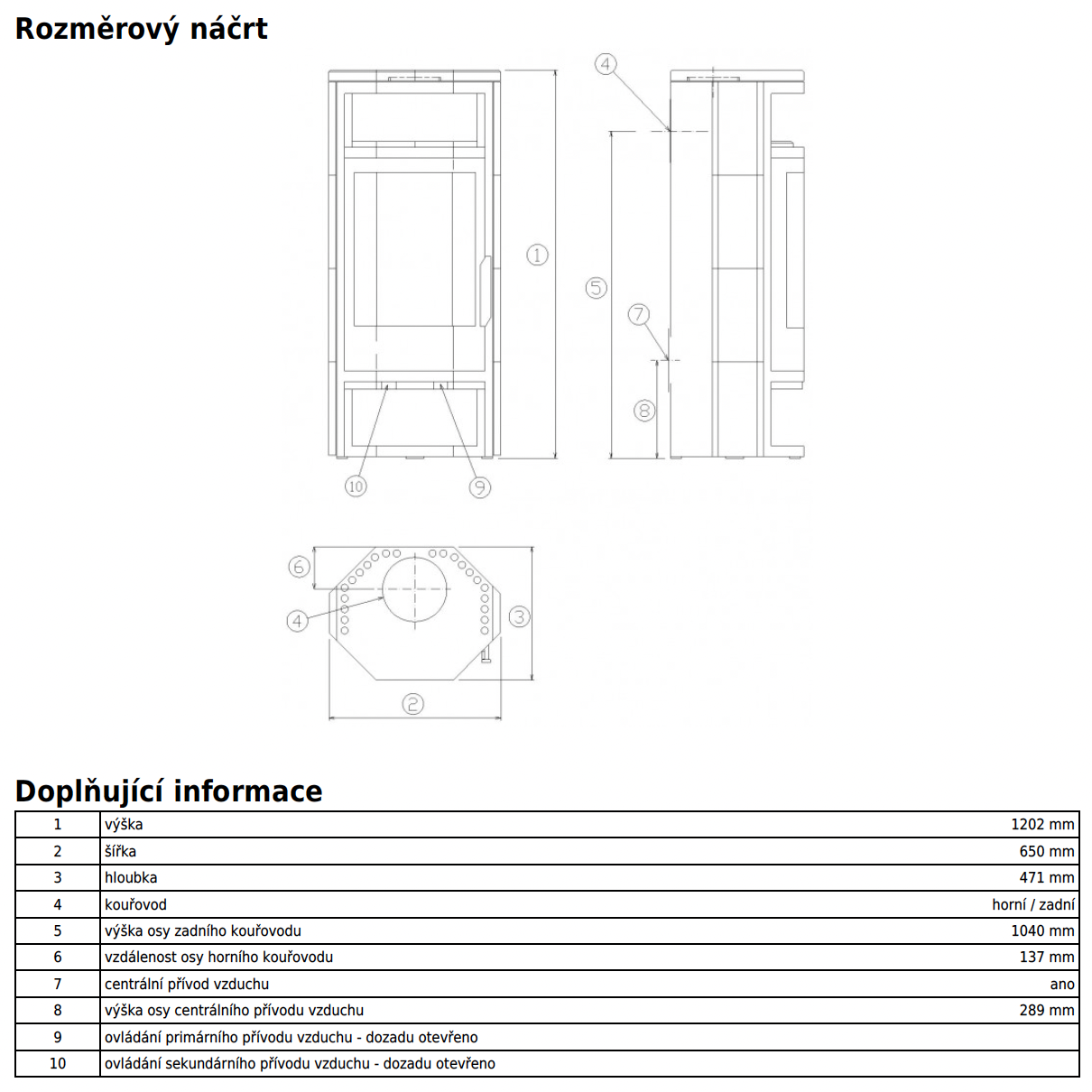 Rozměrový náčrt

4

1

5

7

8

10

9

6

4

3

2

Doplňující informace

| 1 | výška | 1202 mm |
|---|---|---|
| 2 | šířka | 650 mm |
| 3 | hloubka | 471 mm |
| 4 | kouřovod | horní / zadní |
| 5 | výška osy zadního kouřovodu | 1040 mm |
| 6 | vzdálenost osy horního kouřovodu | 137 mm |
| 7 | centrální přívod vzduchu | ano |
| 8 | výška osy centrálního přívodu vzduchu | 289 mm |
| 9 | ovládání primárního přívodu vzduchu - dozadu otevřeno | |
| 10 | ovládání sekundárního přívodu vzduchu - dozadu otevřeno | |